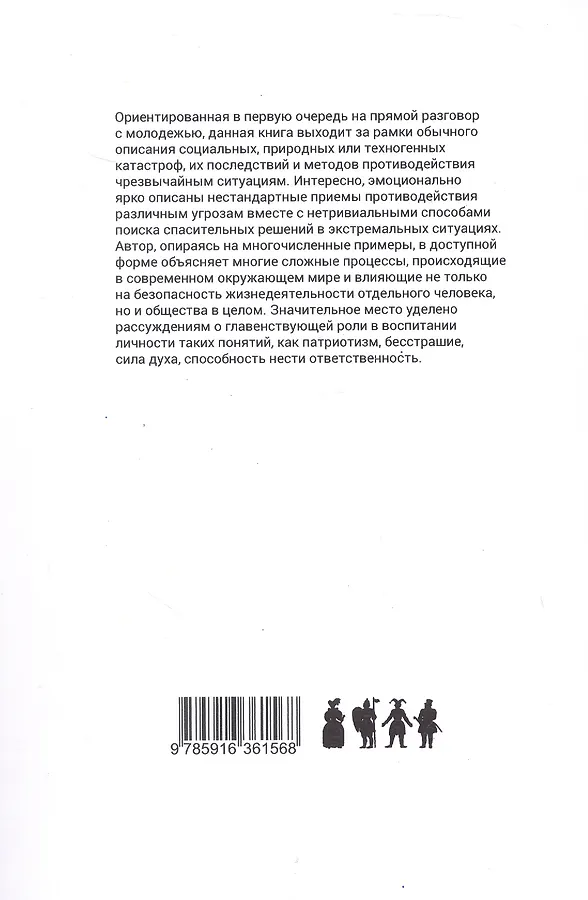 Ориентированная в первую очередь на прямой разговор с молодежью, данная книга выходит за рамки обычного описания социальных, природных или техногенных катастроф, их последствий и методов противодействия чрезвычайным ситуациям. Интересно, эмоционально ярко описаны нестандартные приемы противодействия различным угрозам вместе с нетривиальными способами поиска спасительных решений в экстремальных ситуациях. Автор, опираясь на многочисленные примеры, в доступной форме объясняет многие сложные процессы, происходящие в современном окружающем мире и влияющие не только на безопасность жизнедеятельности отдельного человека, но и общества в целом. Значительное место уделено рассуждениям о главенствующей роли в воспитании личности таких понятий, как патриотизм, бесстрашие, сила духа, способность нести ответственность.

9 785916 361568